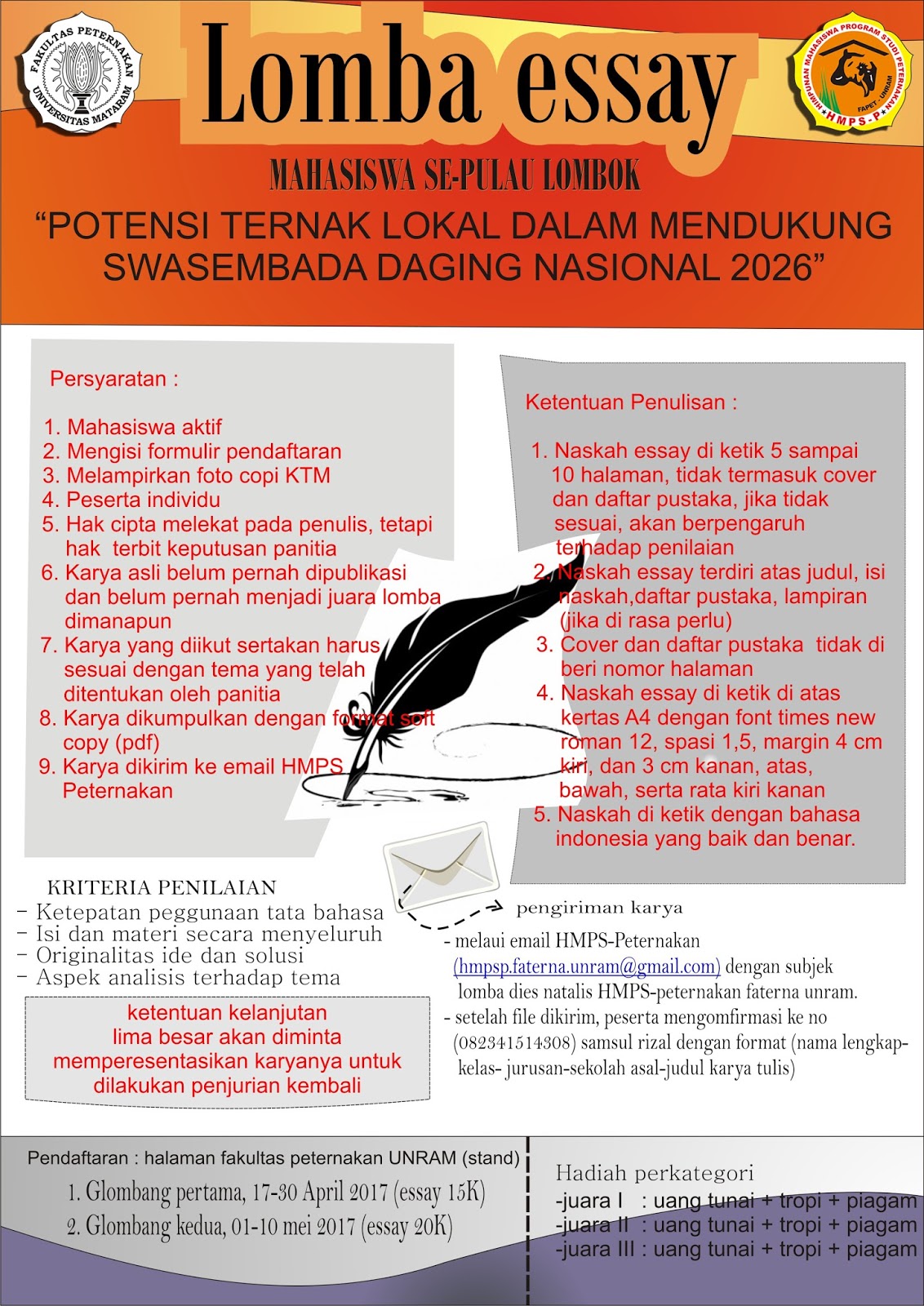 FAKULTAS PETERNAKAN UNIVERSITAS MATARAM

Lomba essay

HIMPUNAN MAHASISWA PROGRAM STUDI PETERNAKAN FAPET - UNRAM HMPS-P

MAHASISWA SE-PULAU LOMBOK

"POTENSI TERNAK LOKAL DALAM MENDUKUNG SWASEMBADA DAGING NASIONAL 2026"

Persyaratan :

1. Mahasiswa aktif
2. Mengisi formulir pendaftaran
3. Melampirkan foto copi KTM
4. Peserta individu
5. Hak cipta melekat pada penulis, tetapi hak terbit keputusan panitia
6. Karya asli belum pernah dipublikasi dan belum pernah menjadi juara lomba dimanapun
7. Karya yang diikut sertakan harus sesuai dengan tema yang telah ditentukan oleh panitia
8. Karya dikumpulkan dengan format soft copy (pdf)
9. Karya dikirim ke email HMPS Peternakan

Ketentuan Penulisan :

1. Naskah essay di ketik 5 sampai 10 halaman, tidak termasuk cover dan daftar pustaka, jika tidak sesuai, akan berpengaruh terhadap penilaian
2. Naskah essay terdiri atas judul, isi naskah,daftar pustaka, lampiran (jika di rasa perlu)
3. Cover dan daftar pustaka tidak di beri nomor halaman
4. Naskah essay di ketik di atas kertas A4 dengan font times new roman 12, spasi 1,5, margin 4 cm kiri, dan 3 cm kanan, atas, bawah, serta rata kiri kanan
5. Naskah di ketik dengan bahasa indonesia yang baik dan benar.

KRITERIA PENILAIAN
- Ketepatan peggunaan tata bahasa
- Isi dan materi secara menyeluruh
- Originalitas ide dan solusi
- Aspek analisis terhadap tema

ketentuan kelanjutan
lima besar akan diminta memperesentasikan karyanya untuk dilakukan penjurian kembali

pengiriman karya
- melaui email HMPS-Peternakan (hmpsp.faterna.unram@gmail.com) dengan subjek lomba dies natalis HMPS-peternakan faterna unram.
- setelah file dikirim, peserta mengomfirmasi ke no (082341514308) samsul rizal dengan format (nama lengkap-kelas- jurusan-sekolah asal-judul karya tulis)

Pendaftaran : halaman fakultas peternakan UNRAM (stand)
1. Glombang pertama, 17-30 April 2017 (essay 15K)
2. Glombang kedua, 01-10 mei 2017 (essay 20K)

Hadiah perkategori
-juara I : uang tunai + tropi + piagam
-juara II : uang tunai + tropi + piagam
-juara III : uang tunai + tropi + piagam